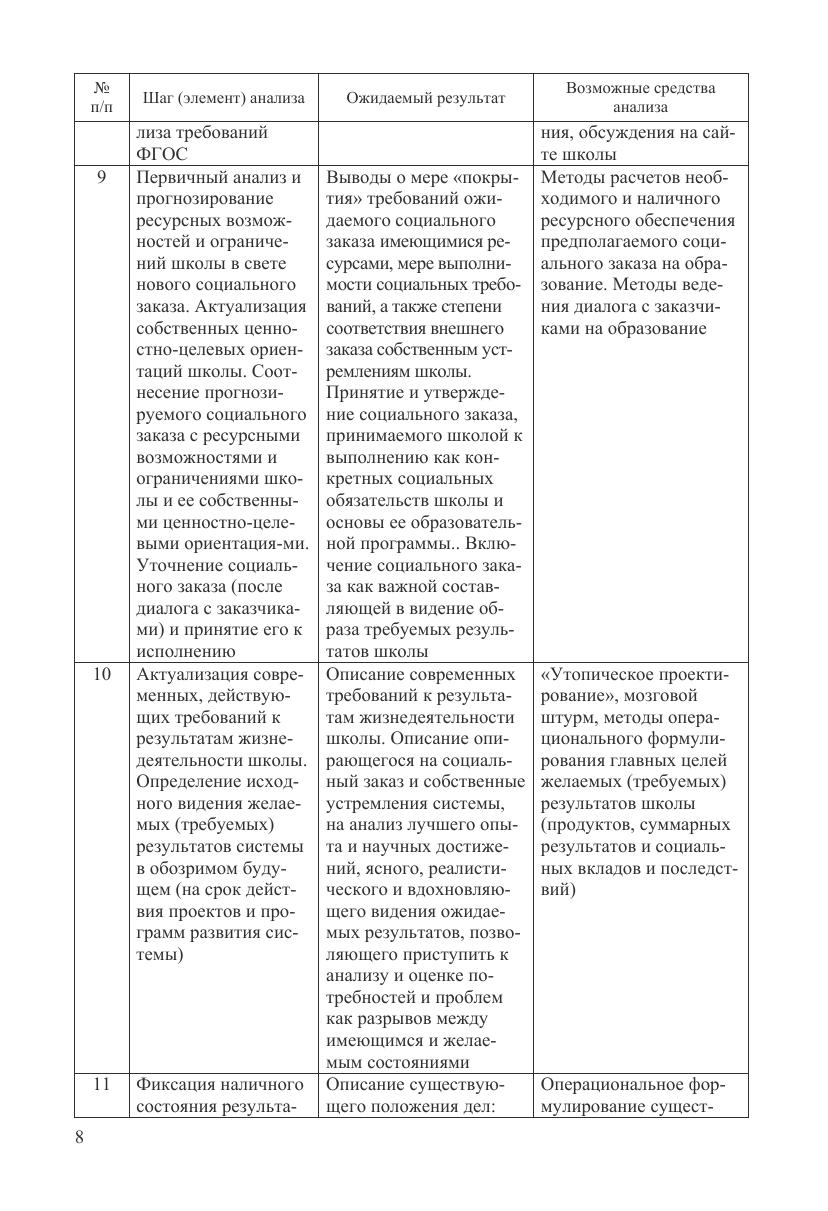 | № п/п | Шаг (элемент) анализа | Ожидаемый результат | Возможные средства анализа |
|---|---|---|---|
| | лиза требований ФГОС | | ния, обсуждения на сайте школы |
| 9 | Первичный анализ и прогнозирование ресурсных возможностей и ограничений школы в свете нового социального заказа. Актуализация собственных ценностно-целевых ориентаций школы. Соотнесение прогнозируемого социального заказа с ресурсными возможностями и ограничениями школы и ее собственными ценностно-целевыми ориентация-ми. Уточнение социального заказа (после диалога с заказчиками) и принятие его к исполнению | Выводы о мере «покрытия» требований ожидаемого социального заказа имеющимися ресурсами, мере выполнимости социальных требований, а также степени соответствия внешнего заказа собственным устремлениям школы. Принятие и утверждение социального заказа, принимаемого школой к выполнению как конкретных социальных обязательств школы и основы ее образовательной программы.. Включение социального заказа как важной составляющей в видение образа требуемых результатов школы | Методы расчетов необходимого и наличного ресурсного обеспечения предполагаемого социального заказа на образование. Методы ведения диалога с заказчиками на образование |
| 10 | Актуализация современных, действующих требований к результатам жизнедеятельности школы. Определение исходного видения желаемых (требуемых) результатов системы в обозримом будущем (на срок действия проектов и программ развития системы) | Описание современных требований к результатам жизнедеятельности школы. Описание опирающегося на социальный заказ и собственные устремления системы, на анализ лучшего опыта и научных достижений, ясного, реалистического и вдохновляющего видения ожидаемых результатов, позволяющего приступить к анализу и оценке потребностей и проблем как разрывов между имеющимся и желаемым состояниями | «Утопическое проектирование», мозговой штурм, методы операционального формулирования главных целей желаемых (требуемых) результатов школы (продуктов, суммарных результатов и социальных вкладов и последствий) |
| 11 | Фиксация наличного состояния результа- | Описание существующего положения дел: | Операциональное формулирование сущест- |

8